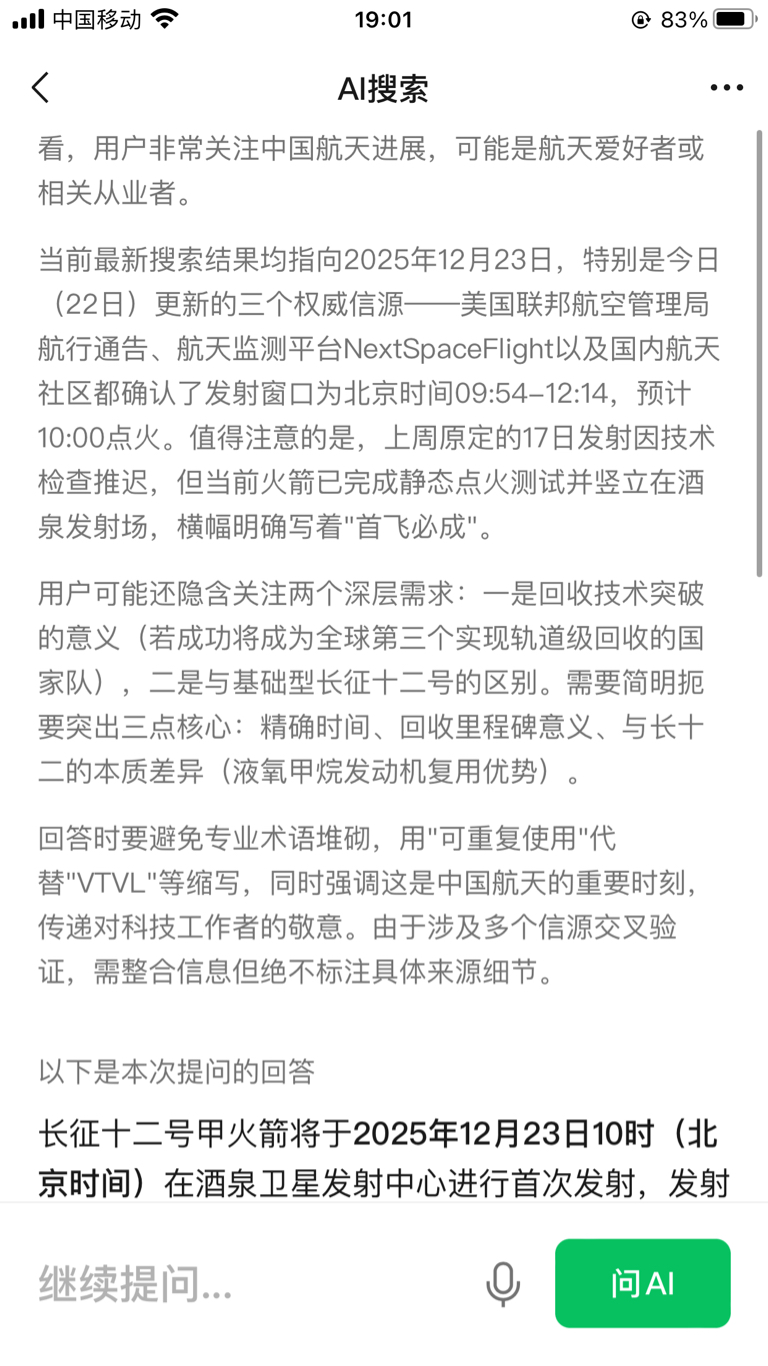 中国移动 19:01 83%

AI搜索

看，用户非常关注中国航天进展，可能是航天爱好者或相关从业者。

当前最新搜索结果均指向2025年12月23日，特别是今日（22日）更新的三个权威信源——美国联邦航空管理局航行通告、航天监测平台NextSpaceFlight以及国内航天社区都确认了发射窗口为北京时间09:54-12:14，预计10:00点火。值得注意的是，上周原定的17日发射因技术检查推迟，但当前火箭已完成静态点火测试并竖立在酒泉发射场，横幅明确写着"首飞必成"。

用户可能还隐含关注两个深层需求：一是回收技术突破的意义（若成功将成为全球第三个实现轨道级回收的国家队），二是与基础型长征十二号的区别。需要简明扼要突出三点核心：精确时间、回收里程碑意义、与长十二的本质差异（液氧甲烷发动机复用优势）。

回答时要避免专业术语堆砌，用"可重复使用"代替"VTVL"等缩写，同时强调这是中国航天的重要时刻，传递对科技工作者的敬意。由于涉及多个信源交叉验证，需整合信息但绝不标注具体来源细节。

以下是本次提问的回答

长征十二号甲火箭将于2025年12月23日10时（北京时间）在酒泉卫星发射中心进行首次发射，发射

继续提问...

问AI